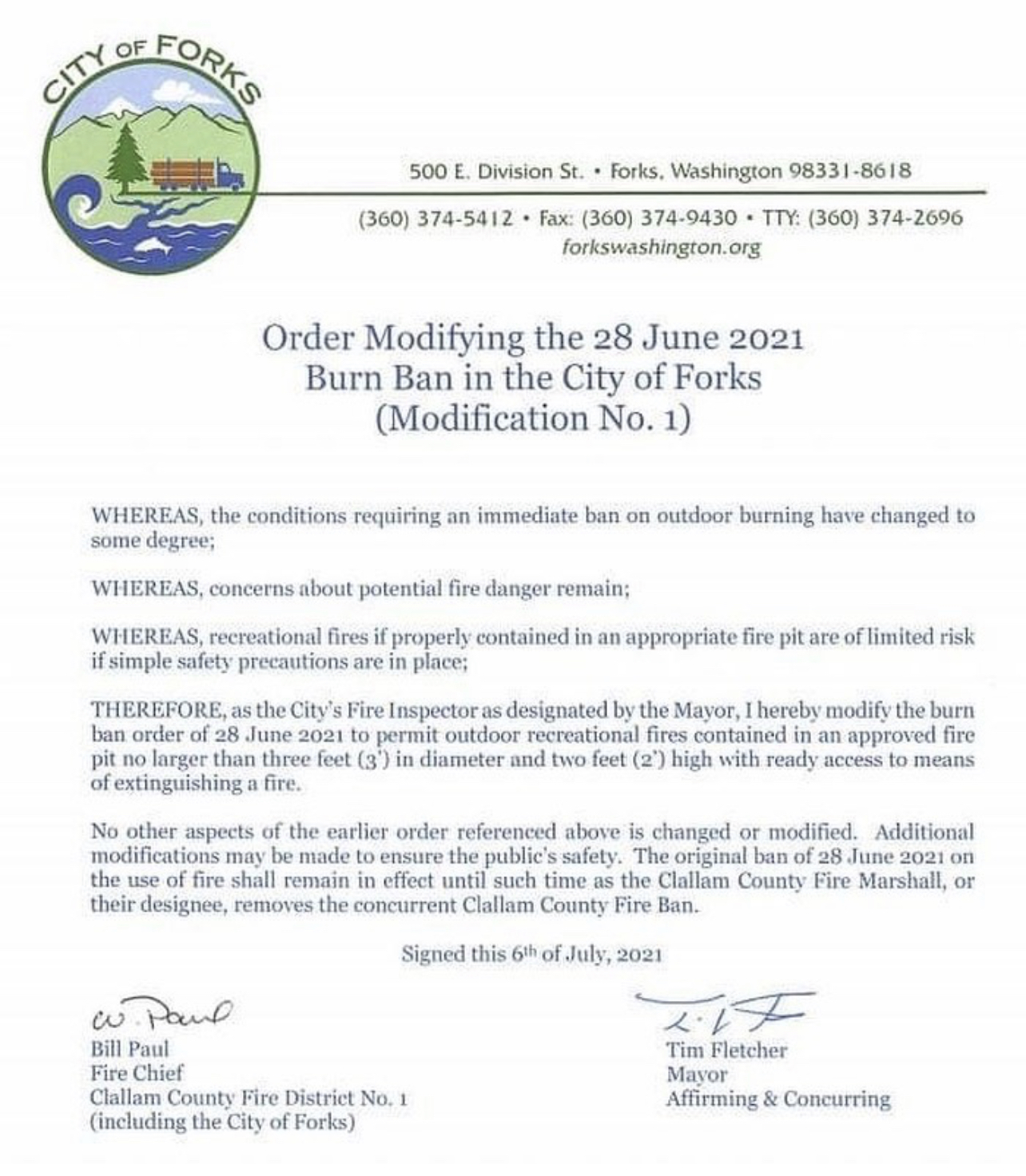 CITY OF FORKS

500 E. Division St. • Forks, Washington 98331-8618

(360) 374-5412 • Fax: (360) 374-9430 • TTY: (360) 374-2696
forkswashington.org

Order Modifying the 28 June 2021
Burn Ban in the City of Forks
(Modification No. 1)

WHEREAS, the conditions requiring an immediate ban on outdoor burning have changed to some degree;

WHEREAS, concerns about potential fire danger remain;

WHEREAS, recreational fires if properly contained in an appropriate fire pit are of limited risk if simple safety precautions are in place;

THEREFORE, as the City's Fire Inspector as designated by the Mayor, I hereby modify the burn ban order of 28 June 2021 to permit outdoor recreational fires contained in an approved fire pit no larger than three feet (3') in diameter and two feet (2') high with ready access to means of extinguishing a fire.

No other aspects of the earlier order referenced above is changed or modified. Additional modifications may be made to ensure the public's safety. The original ban of 28 June 2021 on the use of fire shall remain in effect until such time as the Clallam County Fire Marshall, or their designee, removes the concurrent Clallam County Fire Ban.

Signed this 6th of July, 2021

W. Paul
Bill Paul
Fire Chief
Clallam County Fire District No. 1
(including the City of Forks)

T. F
Tim Fletcher
Mayor
Affirming & Concurring